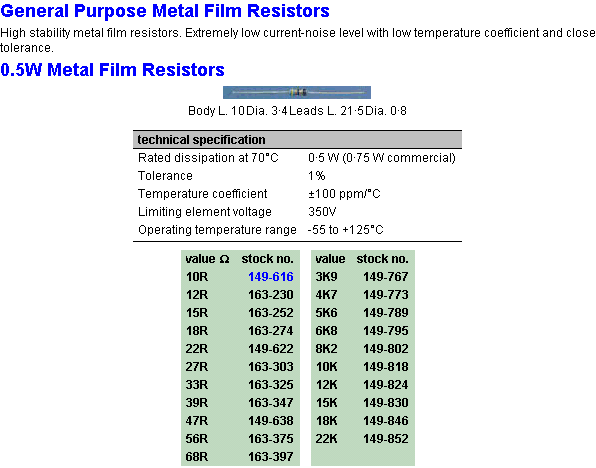 General Purpose Metal Film Resistors

High stability metal film resistors. Extremely low current-noise level with low temperature coefficient and close tolerance.

0.5W Metal Film Resistors

Body L. 10 Dia. 3·4 Leads L. 21·5 Dia. 0·8

| technical specification | |
|---|---|
| Rated dissipation at 70°C | 0·5 W (0·75 W commercial) |
| Tolerance | 1% |
| Temperature coefficient | ±100 ppm/°C |
| Limiting element voltage | 350V |
| Operating temperature range | -55 to +125°C |

| value Ω | stock no. |
|---|---|
| 10R | 149-616 |
| 12R | 163-230 |
| 15R | 163-252 |
| 18R | 163-274 |
| 22R | 149-622 |
| 27R | 163-303 |
| 33R | 163-325 |
| 39R | 163-347 |
| 47R | 149-638 |
| 56R | 163-375 |
| 68R | 163-397 |

| value | stock no. |
|---|---|
| 3K9 | 149-767 |
| 4K7 | 149-773 |
| 5K6 | 149-789 |
| 6K8 | 149-795 |
| 8K2 | 149-802 |
| 10K | 149-818 |
| 12K | 149-824 |
| 15K | 149-830 |
| 18K | 149-846 |
| 22K | 149-852 |